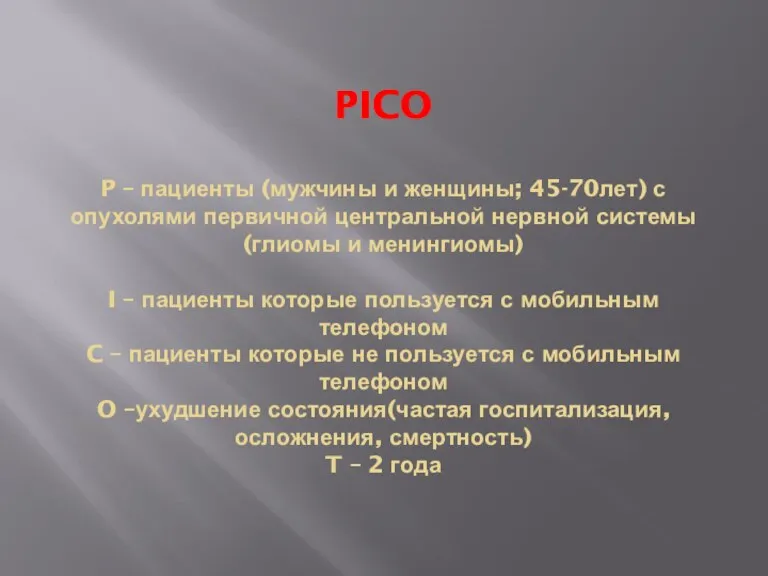 PICO

P – пациенты (мужчины и женщины; 45-70лет) с опухолями первичной центральной нервной системы (глиомы и менингиомы)

I – пациенты которые пользуется с мобильным телефоном
C – пациенты которые не пользуется с мобильным телефоном
O –ухудшение состояния(частая госпитализация, осложнения, смертность)
T – 2 года